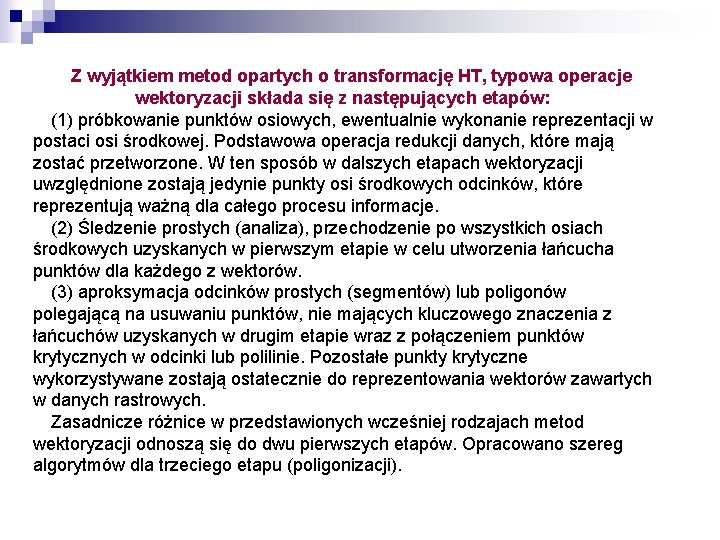 Z wyjątkiem metod opartych o transformację HT, typowa operacje wektoryzacji składa się z następujących etapów:

(1) próbkowanie punktów osiowych, ewentualnie wykonanie reprezentacji w postaci osi środkowej. Podstawowa operacja redukcji danych, które mają zostać przetworzone. W ten sposób w dalszych etapach wektoryzacji uwzględnione zostają jedynie punkty osi środkowych odcinków, które reprezentują ważną dla całego procesu informacje.

(2) Śledzenie prostych (analiza), przechodzenie po wszystkich osiach środkowych uzyskanych w pierwszym etapie w celu utworzenia łańcucha punktów dla każdego z wektorów.

(3) aproksymacja odcinków prostych (segmentów) lub poligonów polegającą na usuwaniu punktów, nie mających kluczowego znaczenia z łańcuchów uzyskanych w drugim etapie wraz z połączeniem punktów krytycznych w odcinki lub polilinie. Pozostałe punkty krytyczne wykorzystywane zostają ostatecznie do reprezentowania wektorów zawartych w danych rastrowych.

Zasadnicze różnice w przedstawionych wcześniej rodzajach metod wektoryzacji odnoszą się do dwu pierwszych etapów. Opracowano szereg algorytmów dla trzeciego etapu (poligonizacji).